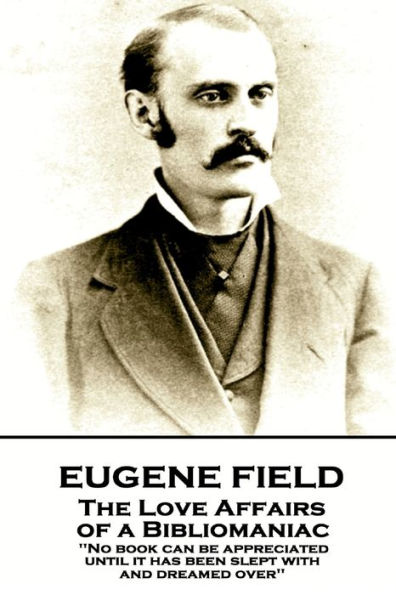 EUGENE FIELD
The Love Affairs of a Bibliomaniac
"No book can be appreciated until it has been slept with and dreamed over"